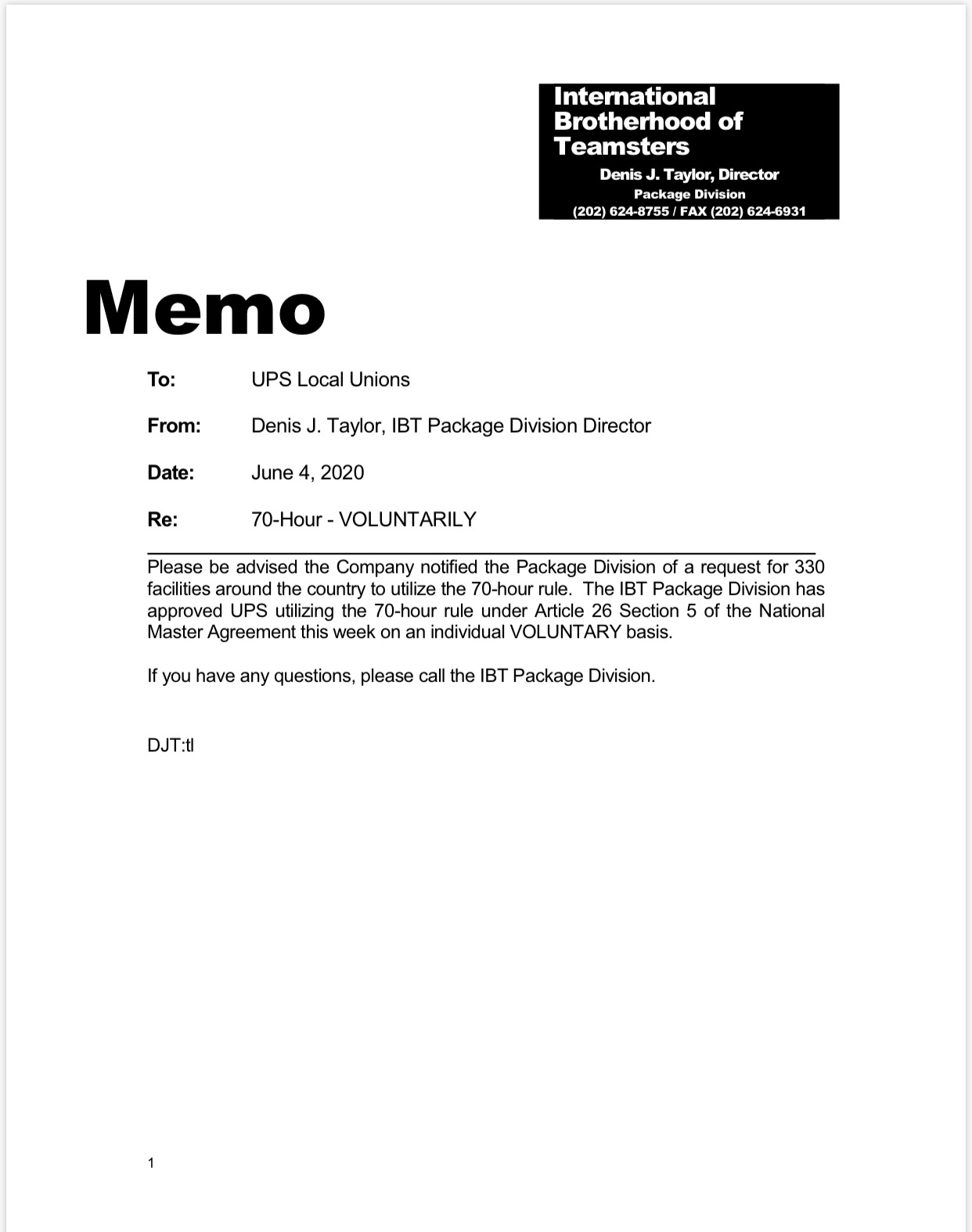 International Brotherhood of Teamsters
Denis J. Taylor, Director
Package Division
(202) 624-8755 / FAX (202) 624-6931

Memo

To: UPS Local Unions

From: Denis J. Taylor, IBT Package Division Director

Date: June 4, 2020

Re: 70-Hour - VOLUNTARILY

Please be advised the Company notified the Package Division of a request for 330 facilities around the country to utilize the 70-hour rule. The IBT Package Division has approved UPS utilizing the 70-hour rule under Article 26 Section 5 of the National Master Agreement this week on an individual VOLUNTARY basis.

If you have any questions, please call the IBT Package Division.

DJT:tl

1